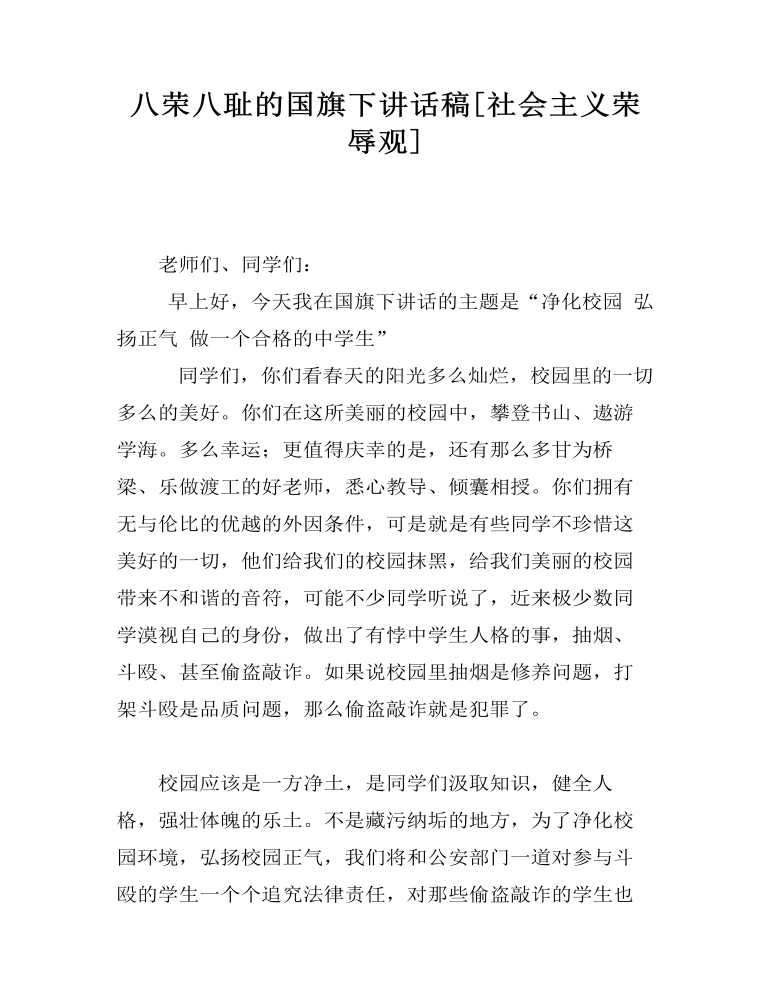 八荣八耻的国旗下讲话稿[社会主义荣辱观]

老师们、同学们：

早上好，今天我在国旗下讲话的主题是“净化校园 弘扬正气 做一个合格的中学生”

同学们，你们看春天的阳光多么灿烂，校园里的一切多么的美好。你们在这所美丽的校园中，攀登书山、遨游学海。多么幸运；更值得庆幸的是，还有那么多甘为桥梁、乐做渡工的好老师，悉心教导、倾囊相授。你们拥有无与伦比的优越的外因条件，可是就是有些同学不珍惜这美好的一切，他们给我们的校园抹黑，给我们美丽的校园带来不和谐的音符，可能不少同学听说了，近来极少数同学漠视自己的身份，做出了有悖中学生人格的事，抽烟、斗殴、甚至偷盗敲诈。如果说校园里抽烟是修养问题，打架斗殴是品质问题，那么偷盗敲诈就是犯罪了。

校园应该是一方净土，是同学们汲取知识，健全人格，强壮体魄的乐土。不是藏污纳垢的地方，为了净化校园环境，弘扬校园正气，我们将和公安部门一道对参与斗殴的学生一个个追究法律责任，对那些偷盗敲诈的学生也